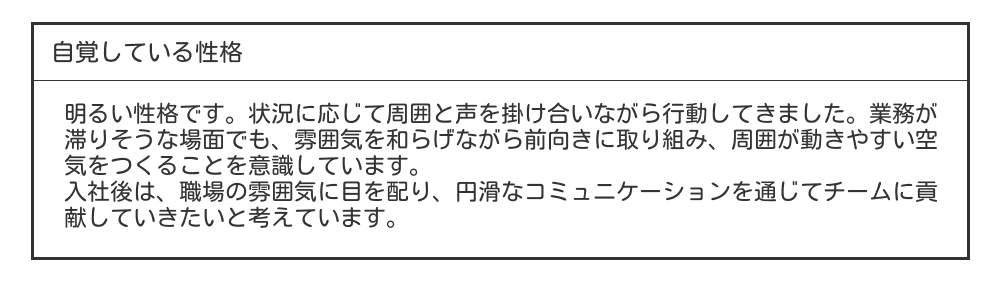 自覚している性格

明るい性格です。状況に応じて周囲と声を掛け合いながら行動してきました。業務が滞りそうな場面でも、雰囲気を和らげながら前向きに取り組み、周囲が動きやすい空気をつくることを意識しています。
入社後は、職場の雰囲気に目を配り、円滑なコミュニケーションを通じてチームに貢献していきたいと考えています。